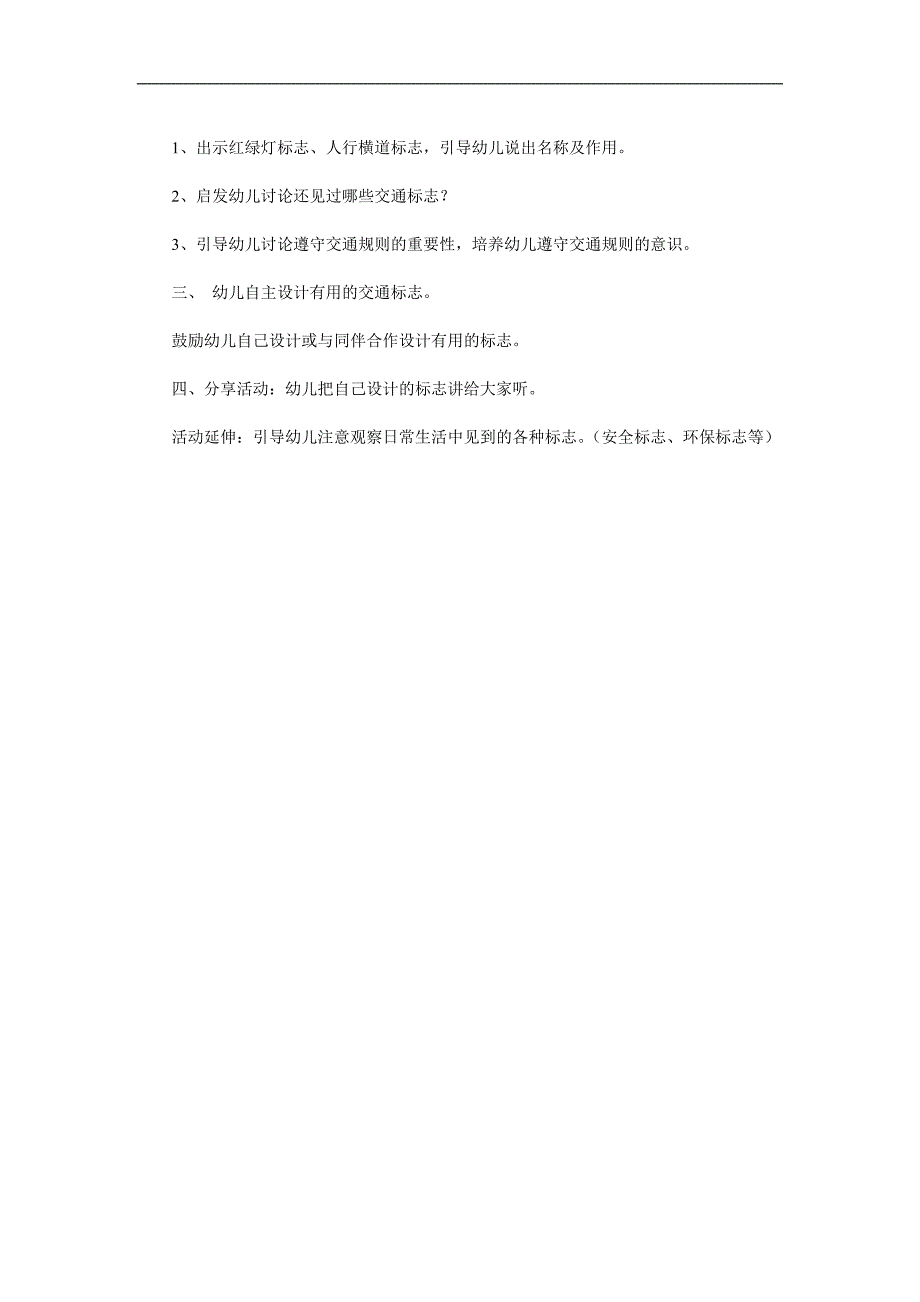 1、出示红绿灯标志、人行横道标志，引导幼儿说出名称及作用。

2、启发幼儿讨论还见过哪些交通标志？

3、引导幼儿讨论遵守交通规则的重要性，培养幼儿遵守交通规则的意识。

三、 幼儿自主设计有用的交通标志。

鼓励幼儿自己设计或与同伴合作设计有用的标志。

四、分享活动：幼儿把自己设计的标志讲给大家听。

活动延伸：引导幼儿注意观察日常生活中见到的各种标志。（安全标志、环保标志等）